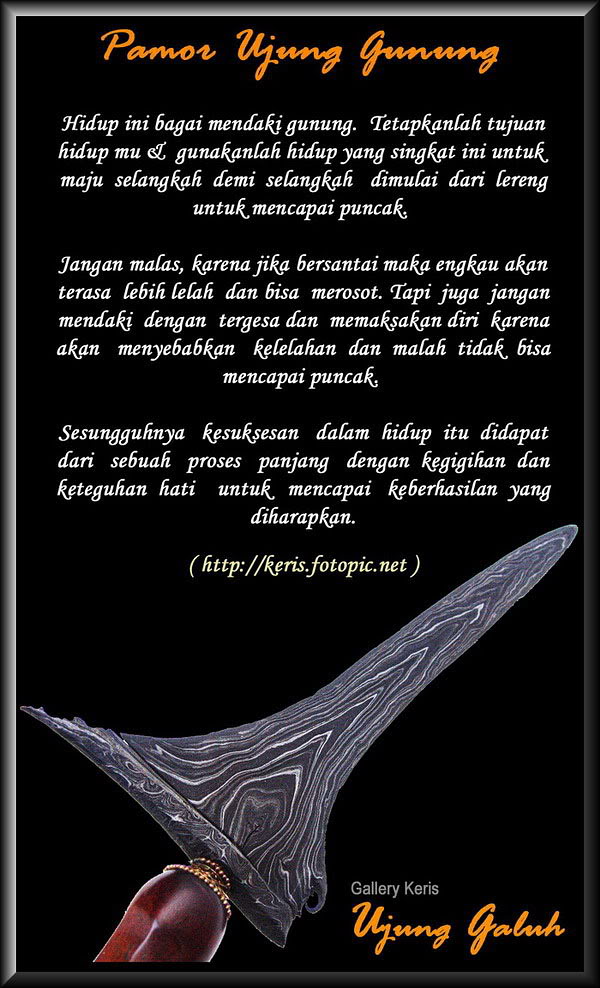 Pamor Ujung Gunung

Hidup ini bagai mendaki gunung. Tetapkanlah tujuan hidup mu & gunakanlah hidup yang singkat ini untuk maju selangkah demi selangkah dimulai dari lereng untuk mencapai puncak.

Jangan malas, karena jika bersantai maka engkau akan terasa lebih lelah dan bisa merosot. Tapi juga jangan mendaki dengan tergesa dan memaksakan diri karena akan menyebabkan kelelahan dan malah tidak bisa mencapai puncak.

Sesungguhnya kesuksesan dalam hidup itu didapat dari sebuah proses panjang dengan kegigihan dan keteguhan hati untuk mencapai keberhasilan yang diharapkan.

( http://keris.fotopic.net )

Gallery Keris
Ujung Galuh